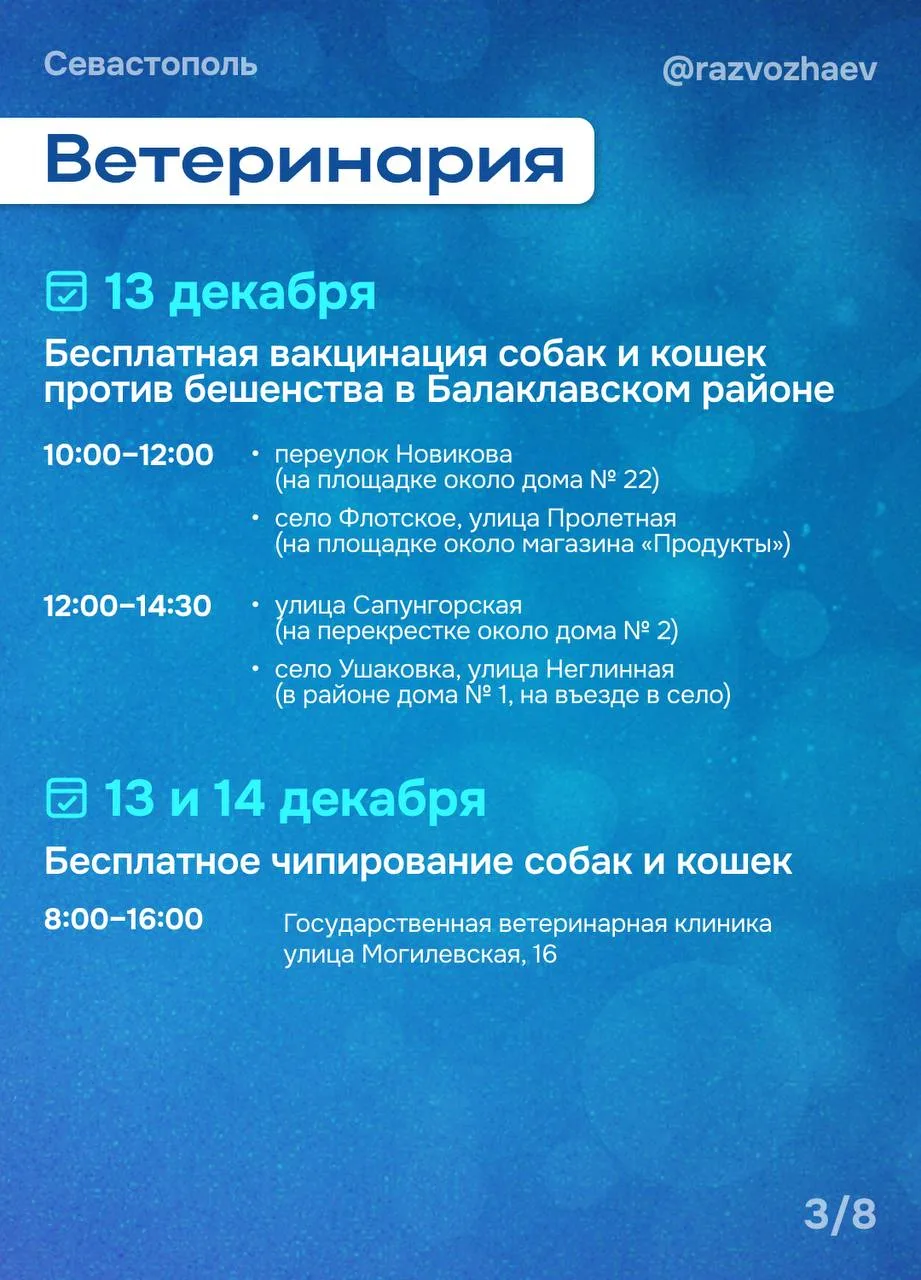 Севастополь

@razvozhaev

Ветеринария

13 декабря

Бесплатная вакцинация собак и кошек против бешенства в Балаклавском районе

10:00–12:00

• переулок Новикова (на площадке около дома № 22)

• село Флотское, улица Пролетная (на площадке около магазина «Продукты»)

12:00–14:30

• улица Сапунгорская (на перекрестке около дома № 2)

• село Ушаковка, улица Неглинная (в районе дома № 1, на въезде в село)

13 и 14 декабря

Бесплатное чипирование собак и кошек

8:00–16:00

Государственная ветеринарная клиника
улица Могилевская, 16

3/8